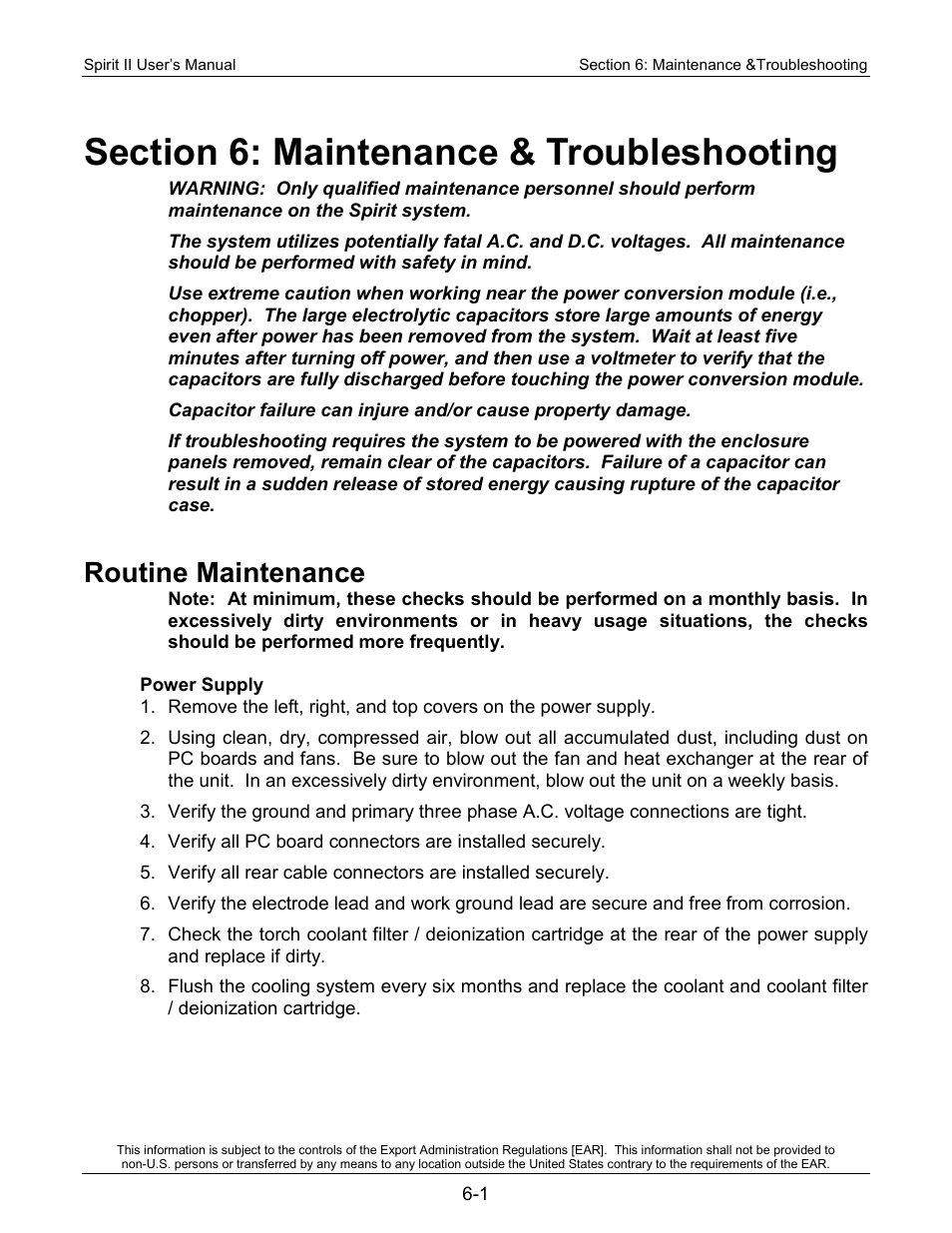 Spirit II User's Manual

Section 6: Maintenance &Troubleshooting

Section 6: Maintenance & Troubleshooting

WARNING: Only qualified maintenance personnel should perform maintenance on the Spirit system.

The system utilizes potentially fatal A.C. and D.C. voltages. All maintenance should be performed with safety in mind.

Use extreme caution when working near the power conversion module (i.e., chopper). The large electrolytic capacitors store large amounts of energy even after power has been removed from the system. Wait at least five minutes after turning off power, and then use a voltmeter to verify that the capacitors are fully discharged before touching the power conversion module.

Capacitor failure can injure and/or cause property damage.

If troubleshooting requires the system to be powered with the enclosure panels removed, remain clear of the capacitors. Failure of a capacitor can result in a sudden release of stored energy causing rupture of the capacitor case.

Routine Maintenance

Note: At minimum, these checks should be performed on a monthly basis. In excessively dirty environments or in heavy usage situations, the checks should be performed more frequently.

Power Supply

1. Remove the left, right, and top covers on the power supply.

2. Using clean, dry, compressed air, blow out all accumulated dust, including dust on PC boards and fans. Be sure to blow out the fan and heat exchanger at the rear of the unit. In an excessively dirty environment, blow out the unit on a weekly basis.

3. Verify the ground and primary three phase A.C. voltage connections are tight.

4. Verify all PC board connectors are installed securely.

5. Verify all rear cable connectors are installed securely.

6. Verify the electrode lead and work ground lead are secure and free from corrosion.

7. Check the torch coolant filter / deionization cartridge at the rear of the power supply and replace if dirty.

8. Flush the cooling system every six months and replace the coolant and coolant filter / deionization cartridge.

This information is subject to the controls of the Export Administration Regulations [EAR]. This information shall not be provided to non-U.S. persons or transferred by any means to any location outside the United States contrary to the requirements of the EAR.

6-1